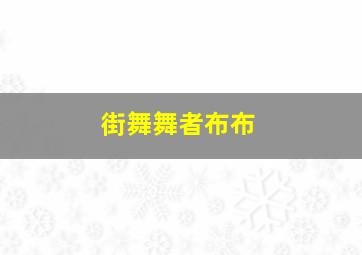 街舞舞者布布